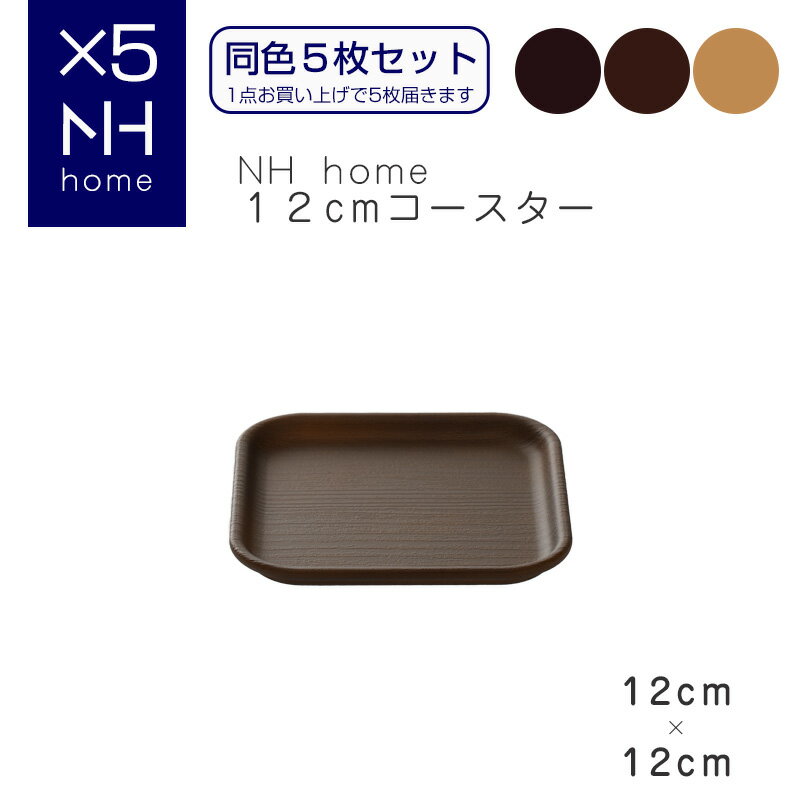 ×5
NH
home

同色５枚セット
1点お買い上げで5枚届きます

NH home
１２cmコースター

12cm
×
12cm